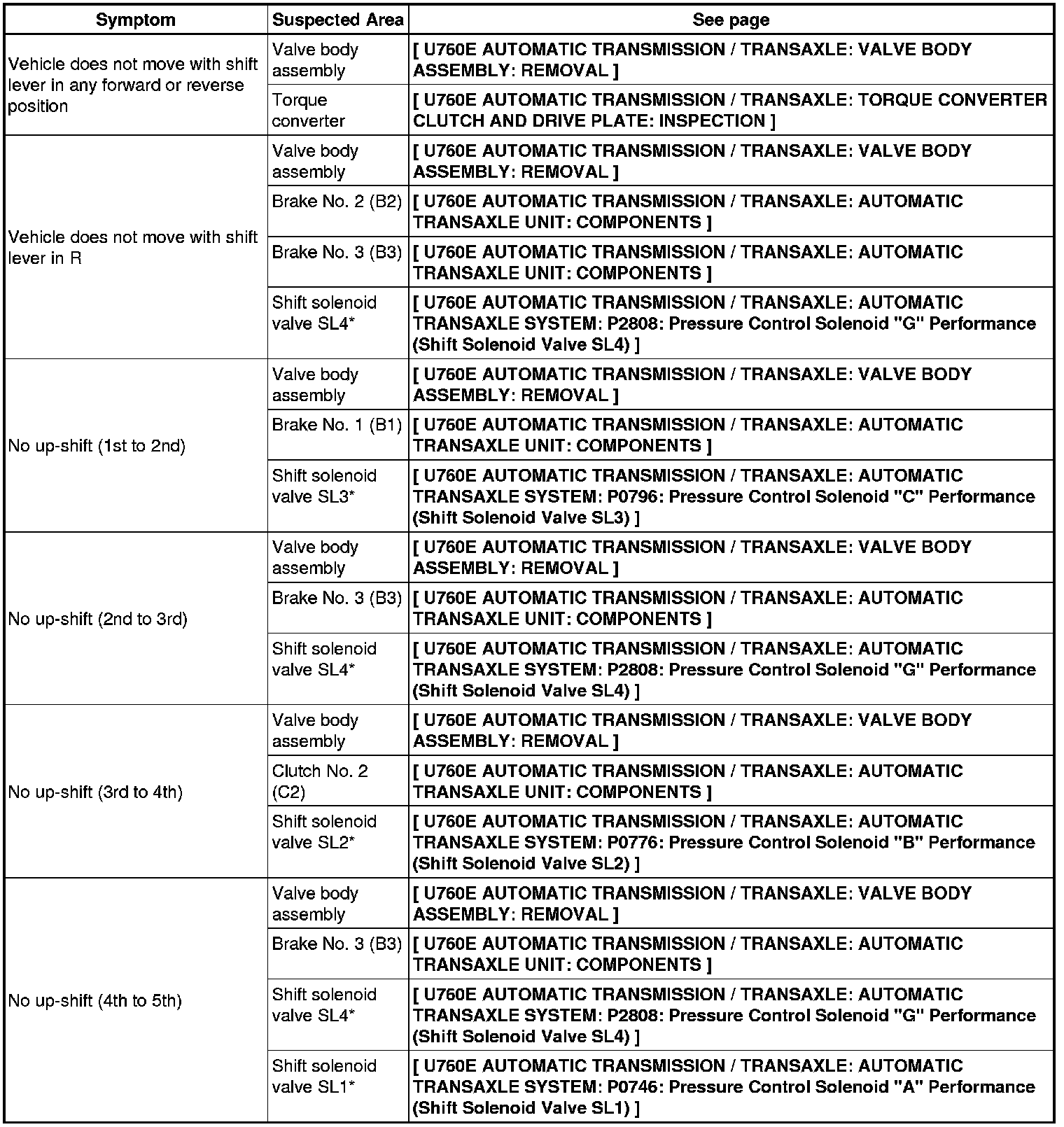 | Symptom | Suspected Area | See page |
|---|---|---|
| Vehicle does not move with shift lever in any forward or reverse position | Valve body assembly | [ U760E AUTOMATIC TRANSMISSION / TRANSAXLE: VALVE BODY ASSEMBLY: REMOVAL ] |
| | Torque converter | [ U760E AUTOMATIC TRANSMISSION / TRANSAXLE: TORQUE CONVERTER CLUTCH AND DRIVE PLATE: INSPECTION ] |
| Vehicle does not move with shift lever in R | Valve body assembly | [ U760E AUTOMATIC TRANSMISSION / TRANSAXLE: VALVE BODY ASSEMBLY: REMOVAL ] |
| | Brake No. 2 (B2) | [ U760E AUTOMATIC TRANSMISSION / TRANSAXLE: AUTOMATIC TRANSAXLE UNIT: COMPONENTS ] |
| | Brake No. 3 (B3) | [ U760E AUTOMATIC TRANSMISSION / TRANSAXLE: AUTOMATIC TRANSAXLE UNIT: COMPONENTS ] |
| | Shift solenoid valve SL4* | [ U760E AUTOMATIC TRANSMISSION / TRANSAXLE: AUTOMATIC TRANSAXLE SYSTEM: P2808: Pressure Control Solenoid "G" Performance (Shift Solenoid Valve SL4) ] |
| No up-shift (1st to 2nd) | Valve body assembly | [ U760E AUTOMATIC TRANSMISSION / TRANSAXLE: VALVE BODY ASSEMBLY: REMOVAL ] |
| | Brake No. 1 (B1) | [ U760E AUTOMATIC TRANSMISSION / TRANSAXLE: AUTOMATIC TRANSAXLE UNIT: COMPONENTS ] |
| | Shift solenoid valve SL3* | [ U760E AUTOMATIC TRANSMISSION / TRANSAXLE: AUTOMATIC TRANSAXLE SYSTEM: P0796: Pressure Control Solenoid "C" Performance (Shift Solenoid Valve SL3) ] |
| No up-shift (2nd to 3rd) | Valve body assembly | [ U760E AUTOMATIC TRANSMISSION / TRANSAXLE: VALVE BODY ASSEMBLY: REMOVAL ] |
| | Brake No. 3 (B3) | [ U760E AUTOMATIC TRANSMISSION / TRANSAXLE: AUTOMATIC TRANSAXLE UNIT: COMPONENTS ] |
| | Shift solenoid valve SL4* | [ U760E AUTOMATIC TRANSMISSION / TRANSAXLE: AUTOMATIC TRANSAXLE SYSTEM: P2808: Pressure Control Solenoid "G" Performance (Shift Solenoid Valve SL4) ] |
| No up-shift (3rd to 4th) | Valve body assembly | [ U760E AUTOMATIC TRANSMISSION / TRANSAXLE: VALVE BODY ASSEMBLY: REMOVAL ] |
| | Clutch No. 2 (C2) | [ U760E AUTOMATIC TRANSMISSION / TRANSAXLE: AUTOMATIC TRANSAXLE UNIT: COMPONENTS ] |
| | Shift solenoid valve SL2* | [ U760E AUTOMATIC TRANSMISSION / TRANSAXLE: AUTOMATIC TRANSAXLE SYSTEM: P0776: Pressure Control Solenoid "B" Performance (Shift Solenoid Valve SL2) ] |
| No up-shift (4th to 5th) | Valve body assembly | [ U760E AUTOMATIC TRANSMISSION / TRANSAXLE: VALVE BODY ASSEMBLY: REMOVAL ] |
| | Brake No. 3 (B3) | [ U760E AUTOMATIC TRANSMISSION / TRANSAXLE: AUTOMATIC TRANSAXLE UNIT: COMPONENTS ] |
| | Shift solenoid valve SL4* | [ U760E AUTOMATIC TRANSMISSION / TRANSAXLE: AUTOMATIC TRANSAXLE SYSTEM: P2808: Pressure Control Solenoid "G" Performance (Shift Solenoid Valve SL4) ] |
| | Shift solenoid valve SL1* | [ U760E AUTOMATIC TRANSMISSION / TRANSAXLE: AUTOMATIC TRANSAXLE SYSTEM: P0746: Pressure Control Solenoid "A" Performance (Shift Solenoid Valve SL1) ] |